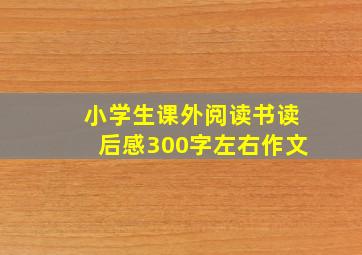 小学生课外阅读书读后感300字左右作文